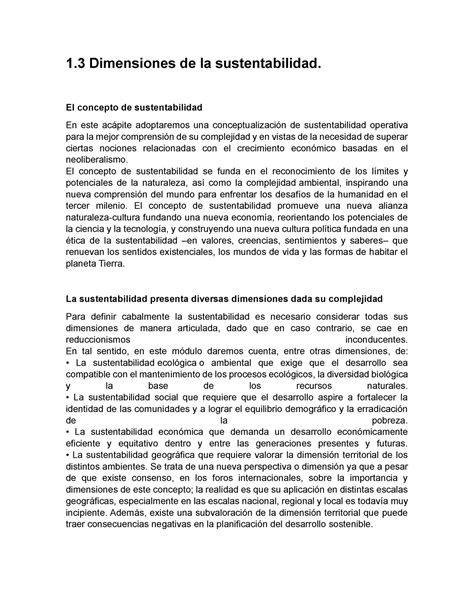 1.3 Dimensiones de la sustentabilidad.

El concepto de sustentabilidad

En este acápite adoptaremos una conceptualización de sustentabilidad operativa para la mejor comprensión de su complejidad y en vistas de la necesidad de superar ciertas nociones relacionadas con el crecimiento económico basadas en el neoliberalismo.
El concepto de sustentabilidad se funda en el reconocimiento de los límites y potenciales de la naturaleza, así como la complejidad ambiental, inspirando una nueva comprensión del mundo para enfrentar los desafíos de la humanidad en el tercer milenio. El concepto de sustentabilidad promueve una nueva alianza naturaleza-cultura fundando una nueva economía, reorientando los potenciales de la ciencia y la tecnología, y construyendo una nueva cultura política fundada en una ética de la sustentabilidad –en valores, creencias, sentimientos y saberes– que renuevan los sentidos existenciales, los mundos de vida y las formas de habitar el planeta Tierra.

La sustentabilidad presenta diversas dimensiones dada su complejidad

Para definir cabalmente la sustentabilidad es necesario considerar todas sus dimensiones de manera articulada, dado que en caso contrario, se cae en reduccionismos inconducentes.
En tal sentido, en este módulo daremos cuenta, entre otras dimensiones, de:
• La sustentabilidad ecológica o ambiental que exige que el desarrollo sea compatible con el mantenimiento de los procesos ecológicos, la diversidad biológica y la base de los recursos naturales.
• La sustentabilidad social que requiere que el desarrollo aspire a fortalecer la identidad de las comunidades y a lograr el equilibrio demográfico y la erradicación de la pobreza.
• La sustentabilidad económica que demanda un desarrollo económicamente eficiente y equitativo dentro y entre las generaciones presentes y futuras.
• La sustentabilidad geográfica que requiere valorar la dimensión territorial de los distintos ambientes. Se trata de una nueva perspectiva o dimensión ya que a pesar de que existe consenso, en los foros internacionales, sobre la importancia y dimensiones de este concepto; la realidad es que su aplicación en distintas escalas geográficas, especialmente en las escalas nacional, regional y local es todavía muy incipiente. Además, existe una subvaloración de la dimensión territorial que puede traer consecuencias negativas en la planificación del desarrollo sostenible.